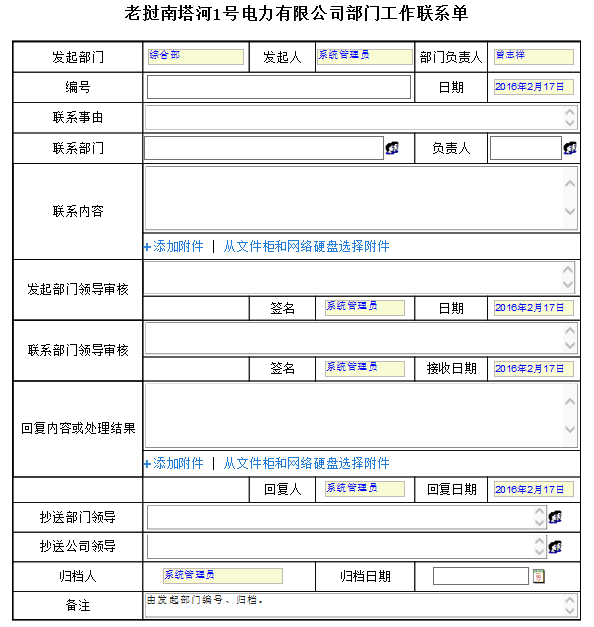 老挝南塔河1号电力有限公司部门工作联系单

| 发起部门 | 综合部 | 发起人 | 系统管理员 | 部门负责人 | 曾志祥 |
|---|---|---|---|---|---|
| 编号 | | | | 日期 | 2016年2月17日 |
| 联系事由 | | | | | |
| 联系部门 | | | | 负责人 | |
| 联系内容 | +添加附件 \| 从文件柜和网络硬盘选择附件 | | | | |
| 发起部门领导审核 | | 签名 | 系统管理员 | 日期 | 2016年2月17日 |
| 联系部门领导审核 | | 签名 | 系统管理员 | 接收日期 | 2016年2月17日 |
| 回复内容或处理结果 | +添加附件 \| 从文件柜和网络硬盘选择附件 | | | | |
| | | 回复人 | 系统管理员 | 回复日期 | 2016年2月17日 |
| 抄送部门领导 | | | | | |
| 抄送公司领导 | | | | | |
| 归档人 | 系统管理员 | | 归档日期 | | |
| 备注 | 由发起部门编号、归档。 | | | | |